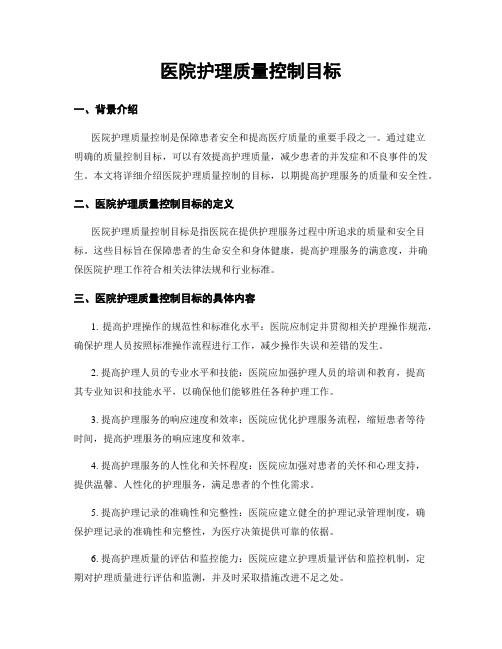 医院护理质量控制目标

一、背景介绍

医院护理质量控制是保障患者安全和提高医疗质量的重要手段之一。通过建立明确的质量控制目标，可以有效提高护理质量，减少患者的并发症和不良事件的发生。本文将详细介绍医院护理质量控制的目标，以期提高护理服务的质量和安全性。

二、医院护理质量控制目标的定义

医院护理质量控制目标是指医院在提供护理服务过程中所追求的质量和安全目标。这些目标旨在保障患者的生命安全和身体健康，提高护理服务的满意度，并确保医院护理工作符合相关法律法规和行业标准。

三、医院护理质量控制目标的具体内容

1. 提高护理操作的规范性和标准化水平：医院应制定并贯彻相关护理操作规范，确保护理人员按照标准操作流程进行工作，减少操作失误和差错的发生。

2. 提高护理人员的专业水平和技能：医院应加强护理人员的培训和教育，提高其专业知识和技能水平，以确保他们能够胜任各种护理工作。

3. 提高护理服务的响应速度和效率：医院应优化护理服务流程，缩短患者等待时间，提高护理服务的响应速度和效率。

4. 提高护理服务的人性化和关怀程度：医院应加强对患者的关怀和心理支持，提供温馨、人性化的护理服务，满足患者的个性化需求。

5. 提高护理记录的准确性和完整性：医院应建立健全的护理记录管理制度，确保护理记录的准确性和完整性，为医疗决策提供可靠的依据。

6. 提高护理质量的评估和监控能力：医院应建立护理质量评估和监控机制，定期对护理质量进行评估和监测，并及时采取措施改进不足之处。